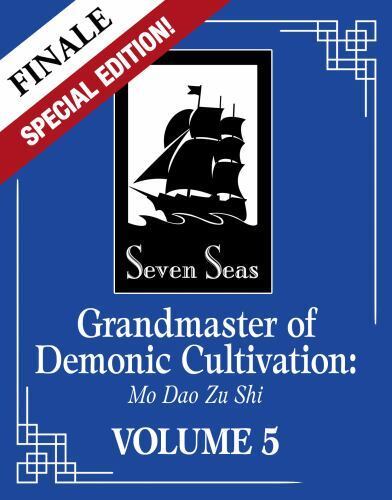 FINALE
SPECIAL EDITION!

Seven Seas

Grandmaster of Demonic Cultivation:
Mo Dao Zu Shi

VOLUME 5